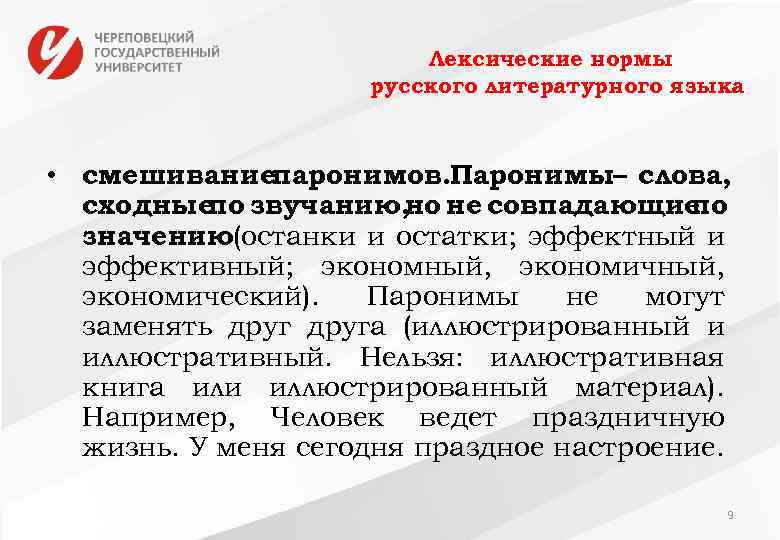 ЧЕРЕПОВЕЦКИЙ
ГОСУДАРСТВЕННЫЙ
УНИВЕРСИТЕТ

Лексические нормы
русского литературного языка

• смешиваниепаронимов.Паронимы– слова, сходныепо звучанию,но не совпадающиепо значению(останки и остатки; эффектный и эффективный; экономный, экономичный, экономический). Паронимы не могут заменять друг друга (иллюстрированный и иллюстративный. Нельзя: иллюстративная книга или иллюстрированный материал). Например, Человек ведет праздничную жизнь. У меня сегодня праздное настроение.

9